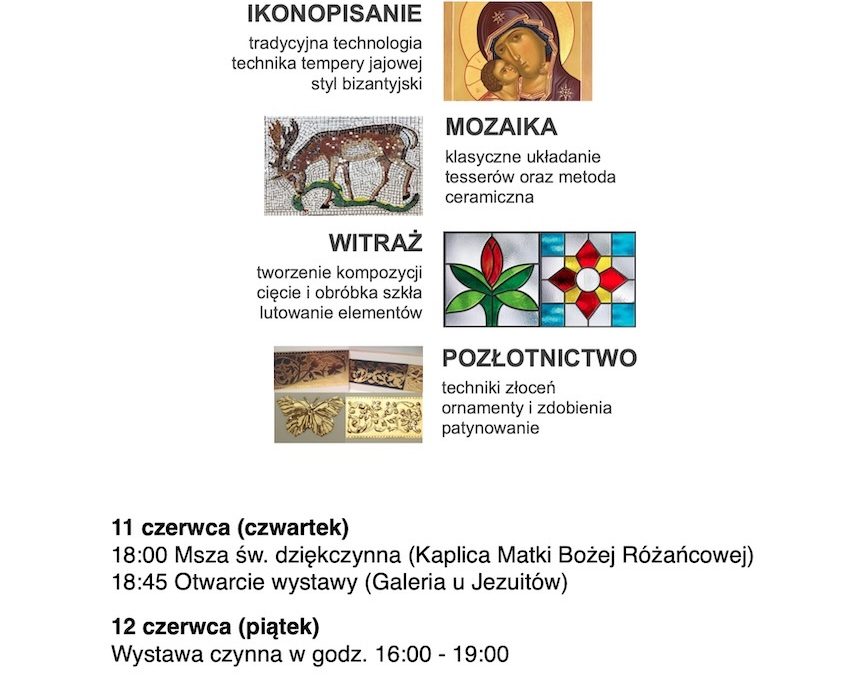 IKONOPISANIE

tradycyjna technologia
technika tempery jajowej
styl bizantyjski

MOZAIKA

klasyczne układanie
tesserów oraz metoda
ceramiczna

WITRAŻ

tworzenie kompozycji
cięcie i obróbka szkła
lutowanie elementów

POZŁOTNICTWO

techniki złoceń
ornamenty i zdobienia
patynowanie

11 czerwca (czwartek)
18:00 Msza św. dziękczynna (Kaplica Matki Bożej Różańcowej)
18:45 Otwarcie wystawy (Galeria u Jezuitów)

12 czerwca (piątek)
Wystawa czynna w godz. 16:00 - 19:00